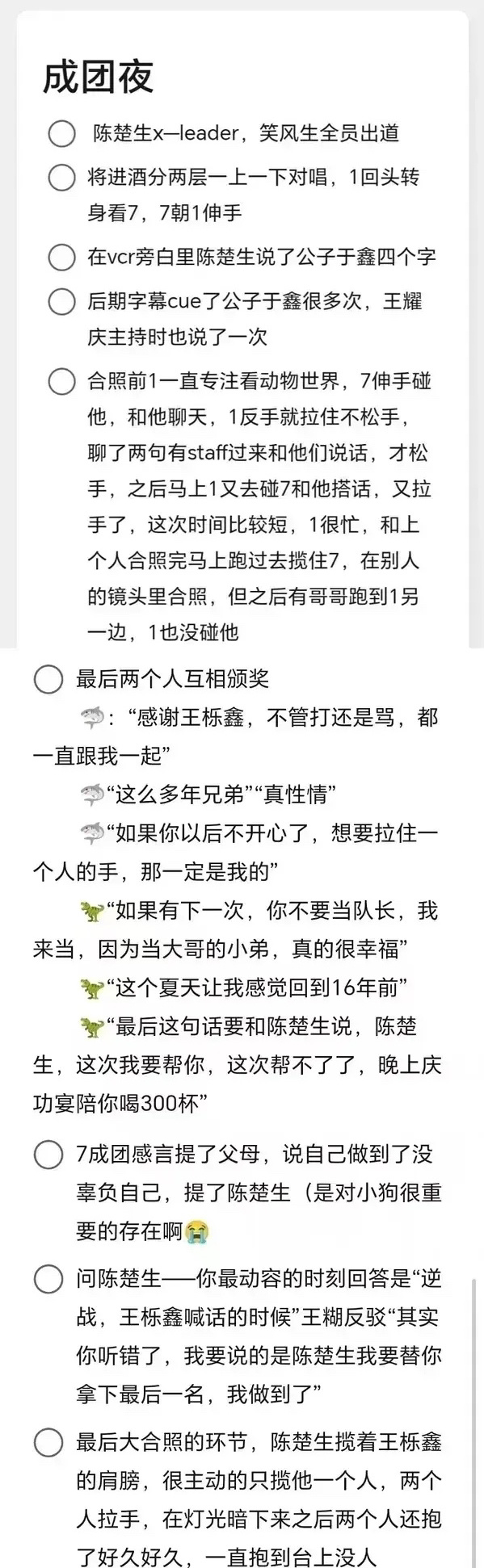 成团夜

陈楚生x—leader，笑风生全员出道

将进酒分两层一上一下对唱，1回头转身看7，7朝1伸手

在vcr旁白里陈楚生说了公子于鑫四个字

后期字幕cue了公子于鑫很多次，王耀庆主持时也说了一次

合照前1一直专注看动物世界，7伸手碰他，和他聊天，1反手就拉住不松手，聊了两句有staff过来和他们说话，才松手，之后马上1又去碰7和他搭话，又拉手了，这次时间比较短，1很忙，和上个人合照完马上跑过去揽住7，在别人的镜头里合照，但之后有哥哥跑到1另一边，1也没碰他

最后两个人互相颁奖

🦈：“感谢王栎鑫，不管打还是骂，都一直跟我一起”

🦈“这么多年兄弟”“真性情”

🦈“如果你以后不开心了，想要拉住一个人的手，那一定是我的”

🦖“如果有下一次，你不要当队长，我来当，因为当大哥的小弟，真的很幸福”

🦖“这个夏天让我感觉回到16年前”

🦖“最后这句话要和陈楚生说，陈楚生，这次我要帮你，这次帮不了了，晚上庆功宴陪你喝300杯”

7成团感言提了父母，说自己做到了没辜负自己，提了陈楚生（是对小狗很重要的存在啊😭

问陈楚生——你最动容的时刻回答是“逆战，王栎鑫喊话的时候”王糊反驳“其实你听错了，我要说的是陈楚生我要替你拿下最后一名，我做到了”

最后大合照的环节，陈楚生揽着王栎鑫的肩膀，很主动的只揽他一个人，两个人拉手，在灯光暗下来之后两个人还抱了好久好久，一直抱到台上没人